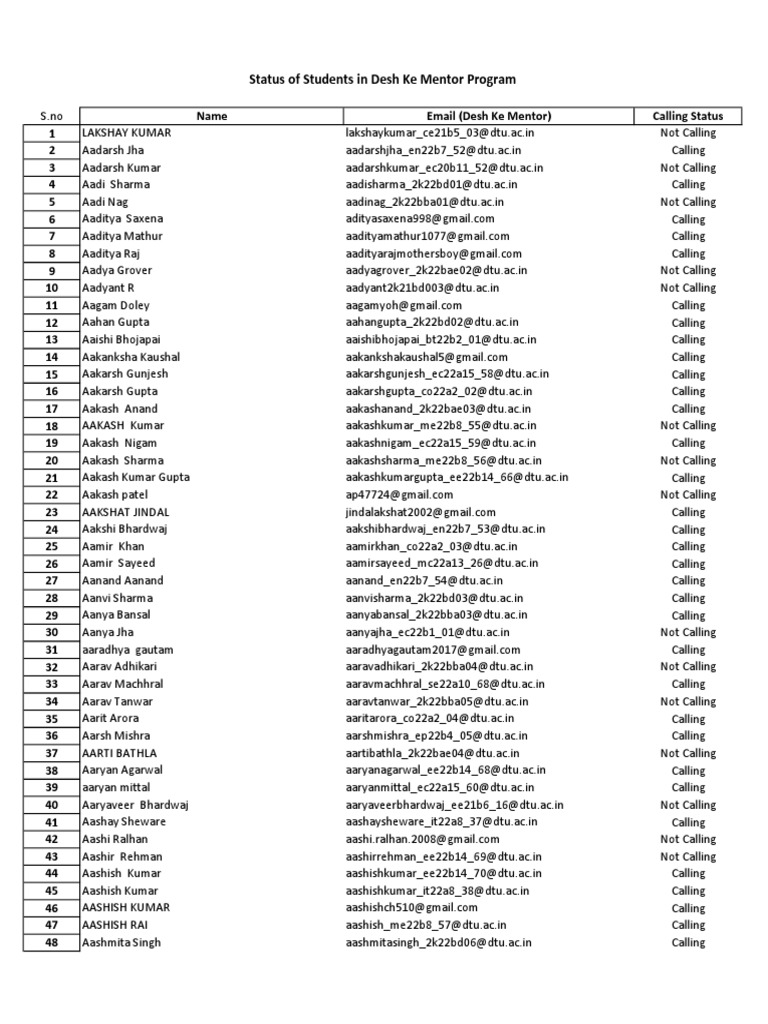 Status of Students in Desh Ke Mentor Program

| S.no | Name | Email (Desh Ke Mentor) | Calling Status |
|---|---|---|---|
| 1 | LAKSHAY KUMAR | lakshaykumar_ce21b5_03@dtu.ac.in | Not Calling |
| 2 | Aadarsh Jha | aadarshjha_en22b7_52@dtu.ac.in | Calling |
| 3 | Aadarsh Kumar | aadarshkumar_ec20b11_52@dtu.ac.in | Not Calling |
| 4 | Aadi Sharma | aadisharma_2k22bd01@dtu.ac.in | Calling |
| 5 | Aadi Nag | aadinag_2k22bba01@dtu.ac.in | Not Calling |
| 6 | Aaditya Saxena | adityasaxena998@gmail.com | Calling |
| 7 | Aaditya Mathur | aadityamathur1077@gmail.com | Calling |
| 8 | Aaditya Raj | aadityarajmothersboy@gmail.com | Calling |
| 9 | Aadya Grover | aadyagrover_2k22bae02@dtu.ac.in | Not Calling |
| 10 | Aadyant R | aadyant2k21bd003@dtu.ac.in | Not Calling |
| 11 | Aagam Doley | aagamyoh@gmail.com | Calling |
| 12 | Aahan Gupta | aahangupta_2k22bd02@dtu.ac.in | Calling |
| 13 | Aaishi Bhojapai | aaishibhojapai_bt22b2_01@dtu.ac.in | Calling |
| 14 | Aakanksha Kaushal | aakankshakaushal5@gmail.com | Calling |
| 15 | Aakarsh Gunjesh | aakarshgunjesh_ec22a15_58@dtu.ac.in | Calling |
| 16 | Aakarsh Gupta | aakarshgupta_co22a2_02@dtu.ac.in | Calling |
| 17 | Aakash Anand | aakashanand_2k22bae03@dtu.ac.in | Calling |
| 18 | AAKASH Kumar | aakashkumar_me22b8_55@dtu.ac.in | Not Calling |
| 19 | Aakash Nigam | aakashnigam_ec22a15_59@dtu.ac.in | Calling |
| 20 | Aakash Sharma | aakashsharma_me22b8_56@dtu.ac.in | Not Calling |
| 21 | Aakash Kumar Gupta | aakashkumargupta_ee22b14_66@dtu.ac.in | Calling |
| 22 | Aakash patel | ap47724@gmail.com | Not Calling |
| 23 | AAKSHAT JINDAL | jindalakshat2002@gmail.com | Calling |
| 24 | Aakshi Bhardwaj | aakshibhardwaj_en22b7_53@dtu.ac.in | Calling |
| 25 | Aamir Khan | aamirkhan_co22a2_03@dtu.ac.in | Calling |
| 26 | Aamir Sayeed | aamirsayeed_mc22a13_26@dtu.ac.in | Calling |
| 27 | Aanand Aanand | aanand_en22b7_54@dtu.ac.in | Calling |
| 28 | Aanvi Sharma | aanvisharma_2k22bd03@dtu.ac.in | Calling |
| 29 | Aanya Bansal | aanyabansal_2k22bba03@dtu.ac.in | Calling |
| 30 | Aanya Jha | aanyajha_ec22b1_01@dtu.ac.in | Not Calling |
| 31 | aaradhya gautam | aaradhyagautam2017@gmail.com | Calling |
| 32 | Aarav Adhikari | aaravadhikari_2k22bba04@dtu.ac.in | Not Calling |
| 33 | Aarav Machhral | aaravmachhral_se22a10_68@dtu.ac.in | Calling |
| 34 | Aarav Tanwar | aaravtanwar_2k22bba05@dtu.ac.in | Not Calling |
| 35 | Aarit Arora | aaritarora_co22a2_04@dtu.ac.in | Calling |
| 36 | Aarsh Mishra | aarshmishra_ep22b4_05@dtu.ac.in | Calling |
| 37 | AARTI BATHLA | aartibathla_2k22bae04@dtu.ac.in | Not Calling |
| 38 | Aaryan Agarwal | aaryanagarwal_ee22b14_68@dtu.ac.in | Calling |
| 39 | aaryan mittal | aaryanmittal_ec22a15_60@dtu.ac.in | Calling |
| 40 | Aaryaveer Bhardwaj | aaryaveerbhardwaj_ee21b6_16@dtu.ac.in | Not Calling |
| 41 | Aashay Sheware | aashaysheware_it22a8_37@dtu.ac.in | Calling |
| 42 | Aashi Ralhan | aashi.ralhan.2008@gmail.com | Not Calling |
| 43 | Aashir Rehman | aashirrehman_ee22b14_69@dtu.ac.in | Not Calling |
| 44 | Aashish Kumar | aashishkumar_ee22b14_70@dtu.ac.in | Calling |
| 45 | Aashish Kumar | aashishkumar_it22a8_38@dtu.ac.in | Calling |
| 46 | AASHISH KUMAR | aashishch510@gmail.com | Calling |
| 47 | AASHISH RAI | aashish_me22b8_57@dtu.ac.in | Calling |
| 48 | Aashmita Singh | aashmitasingh_2k22bd06@dtu.ac.in | Calling |